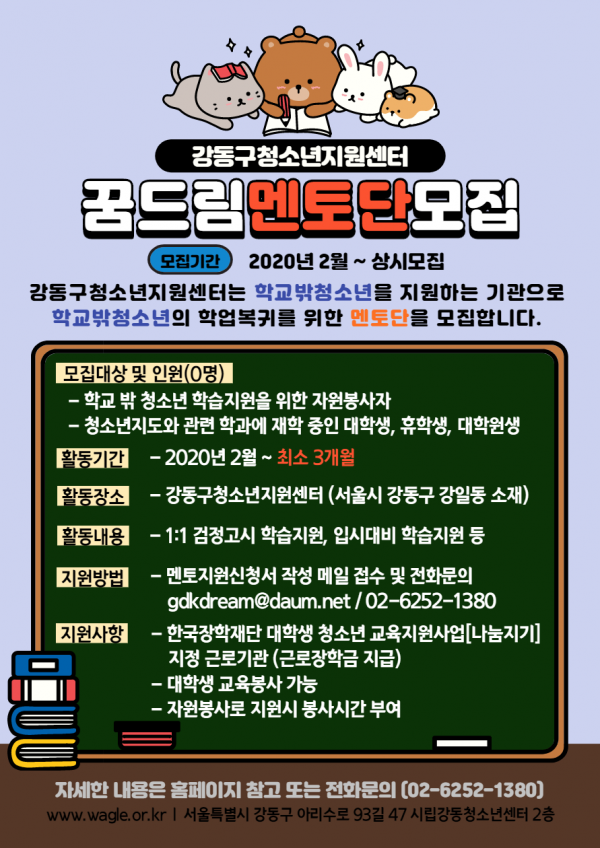 강동구청소년지원센터

꿈드림멘토단모집

모집기간 2020년 2월 ~ 상시모집

강동구청소년지원센터는 학교밖청소년을 지원하는 기관으로 학교밖청소년의 학업복귀를 위한 멘토단을 모집합니다.

모집대상 및 인원(0명)
- 학교 밖 청소년 학습지원을 위한 자원봉사자
- 청소년지도와 관련 학과에 재학 중인 대학생, 휴학생, 대학원생

활동기간 - 2020년 2월 ~ 최소 3개월

활동장소 - 강동구청소년지원센터 (서울시 강동구 강일동 소재)

활동내용 - 1:1 검정고시 학습지원, 입시대비 학습지원 등

지원방법 - 멘토지원신청서 작성 메일 접수 및 전화문의
gdkdream@daum.net / 02-6252-1380

지원사항 - 한국장학재단 대학생 청소년 교육지원사업[나눔지기]
지정 근로기관 (근로장학금 지급)
- 대학생 교육봉사 가능
- 자원봉사로 지원시 봉사시간 부여

자세한 내용은 홈페이지 참고 또는 전화문의 (02-6252-1380)
www.wagle.or.kr | 서울특별시 강동구 아리수로 93길 47 시립강동청소년센터 2층